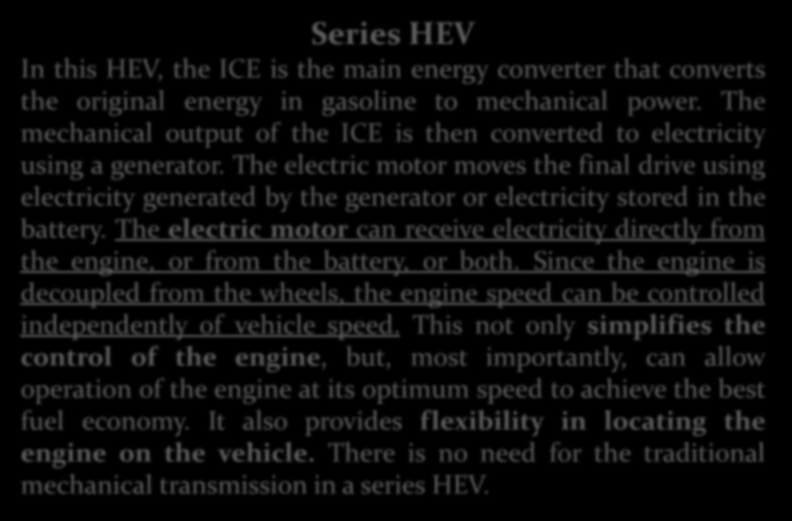 Series HEV

In this HEV, the ICE is the main energy converter that converts the original energy in gasoline to mechanical power. The mechanical output of the ICE is then converted to electricity using a generator. The electric motor moves the final drive using electricity generated by the generator or electricity stored in the battery. The electric motor can receive electricity directly from the engine, or from the battery, or both. Since the engine is decoupled from the wheels, the engine speed can be controlled independently of vehicle speed. This not only simplifies the control of the engine, but, most importantly, can allow operation of the engine at its optimum speed to achieve the best fuel economy. It also provides flexibility in locating the engine on the vehicle. There is no need for the traditional mechanical transmission in a series HEV.